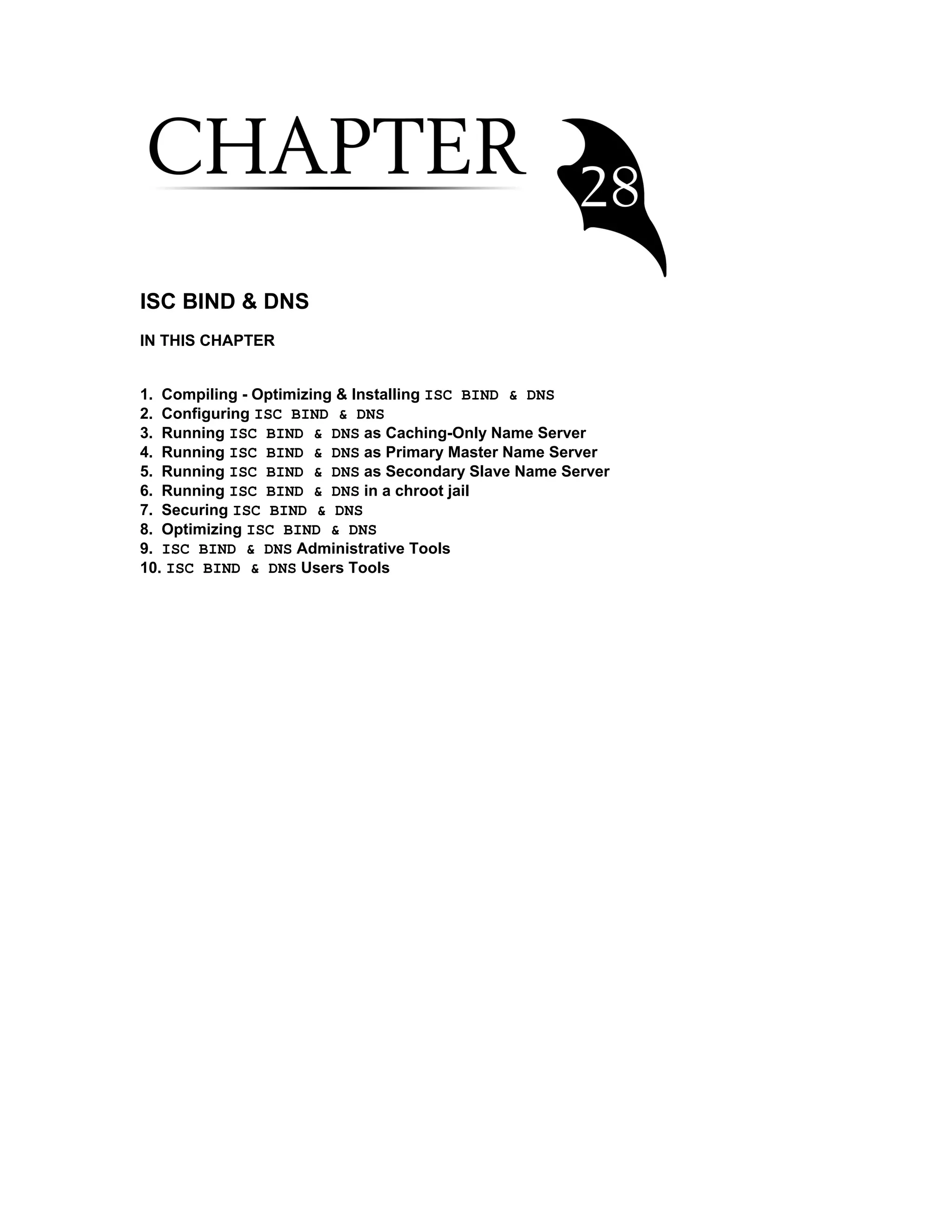 CHAPTER 28

ISC BIND & DNS

IN THIS CHAPTER

1. Compiling - Optimizing & Installing ISC BIND & DNS
2. Configuring ISC BIND & DNS
3. Running ISC BIND & DNS as Caching-Only Name Server
4. Running ISC BIND & DNS as Primary Master Name Server
5. Running ISC BIND & DNS as Secondary Slave Name Server
6. Running ISC BIND & DNS in a chroot jail
7. Securing ISC BIND & DNS
8. Optimizing ISC BIND & DNS
9. ISC BIND & DNS Administrative Tools
10. ISC BIND & DNS Users Tools